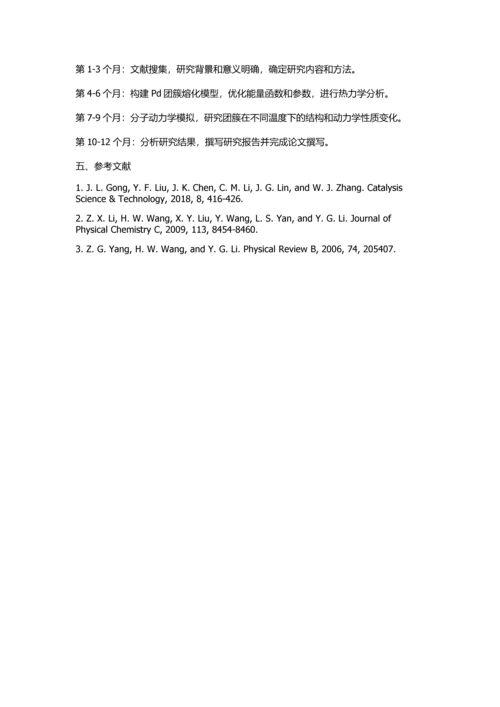 第 1-3 个月：文献搜集，研究背景和意义明确，确定研究内容和方法。

第 4-6 个月：构建 Pd 团簇熔化模型，优化能量函数和参数，进行热力学分析。

第 7-9 个月：分子动力学模拟，研究团簇在不同温度下的结构和动力学性质变化。

第 10-12 个月：分析研究结果，撰写研究报告并完成论文撰写。

五、参考文献

1. J. L. Gong, Y. F. Liu, J. K. Chen, C. M. Li, J. G. Lin, and W. J. Zhang. Catalysis Science & Technology, 2018, 8, 416-426.

2. Z. X. Li, H. W. Wang, X. Y. Liu, Y. Wang, L. S. Yan, and Y. G. Li. Journal of Physical Chemistry C, 2009, 113, 8454-8460.

3. Z. G. Yang, H. W. Wang, and Y. G. Li. Physical Review B, 2006, 74, 205407.